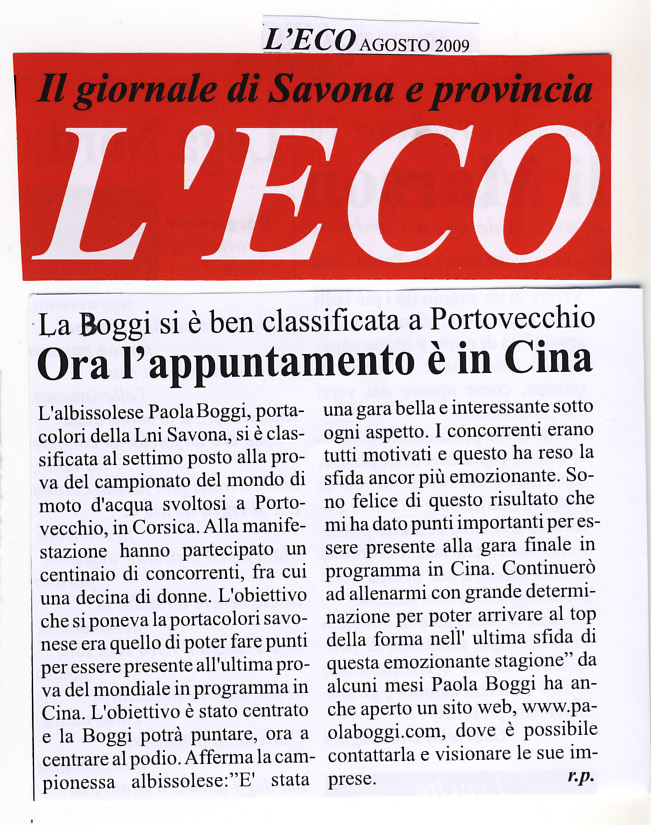 L'ECO AGOSTO 2009

Il giornale di Savona e provincia

L'ECO

La Boggi si è ben classificata a Portovecchio

Ora l'appuntamento è in Cina

L'albissolese Paola Boggi, portacolori della Lni Savona, si è classificata al settimo posto alla prova del campionato del mondo di moto d'acqua svoltosi a Portovecchio, in Corsica. Alla manifestazione hanno partecipato un centinaio di concorrenti, fra cui una decina di donne. L'obiettivo che si poneva la portacolori savonese era quello di poter fare punti per essere presente all'ultima prova del mondiale in programma in Cina. L'obiettivo è stato centrato e la Boggi potrà puntare, ora a centrare al podio. Afferma la campionessa albissolese:"E' stata una gara bella e interessante sotto ogni aspetto. I concorrenti erano tutti motivati e questo ha reso la sfida ancor più emozionante. Sono felice di questo risultato che mi ha dato punti importanti per essere presente alla gara finale in programma in Cina. Continuerò ad allenarmi con grande determinazione per poter arrivare al top della forma nell' ultima sfida di questa emozionante stagione" da alcuni mesi Paola Boggi ha anche aperto un sito web, www.paolaboggi.com, dove è possibile contattarla e visionare le sue imprese.

r.p.